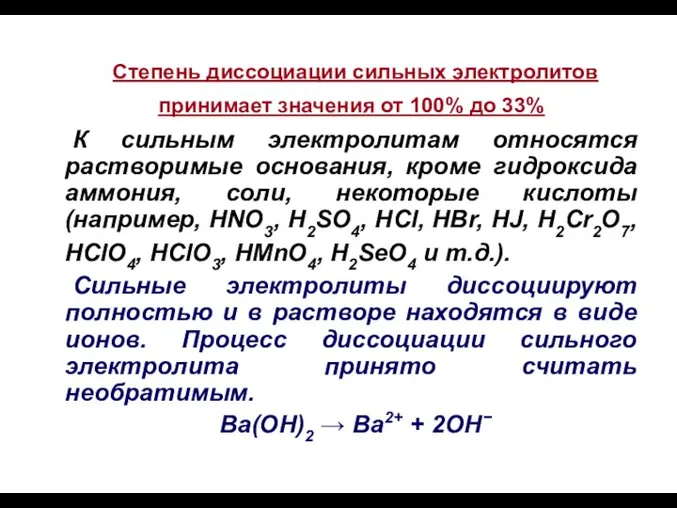 Степень диссоциации сильных электролитов принимает значения от 100% до 33%

К сильным электролитам относятся растворимые основания, кроме гидроксида аммония, соли, некоторые кислоты (например, $HNO_3$, $H_2SO_4$, $HCl$, $HBr$, $HJ$, $H_2Cr_2O_7$, $HClO_4$, $HClO_3$, $HMnO_4$, $H_2SeO_4$ и т.д.).

Сильные электролиты диссоциируют полностью и в растворе находятся в виде ионов. Процесс диссоциации сильного электролита принято считать необратимым.

$Ba(OH)_2 \rightarrow Ba^{2+} + 2OH^-$